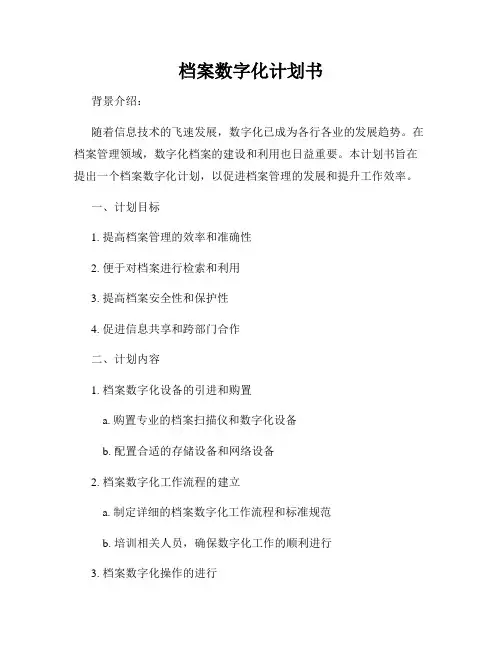 档案数字化计划书

背景介绍:

随着信息技术的飞速发展，数字化已成为各行各业的发展趋势。在档案管理领域，数字化档案的建设和利用也日益重要。本计划书旨在提出一个档案数字化计划，以促进档案管理的发展和提升工作效率。

一、计划目标

1. 提高档案管理的效率和准确性

2. 便于对档案进行检索和利用

3. 提高档案安全性和保护性

4. 促进信息共享和跨部门合作

二、计划内容

1. 档案数字化设备的引进和购置

a. 购置专业的档案扫描仪和数字化设备

b. 配置合适的存储设备和网络设备

2. 档案数字化工作流程的建立

a. 制定详细的档案数字化工作流程和标准规范

b. 培训相关人员，确保数字化工作的顺利进行

3. 档案数字化操作的进行